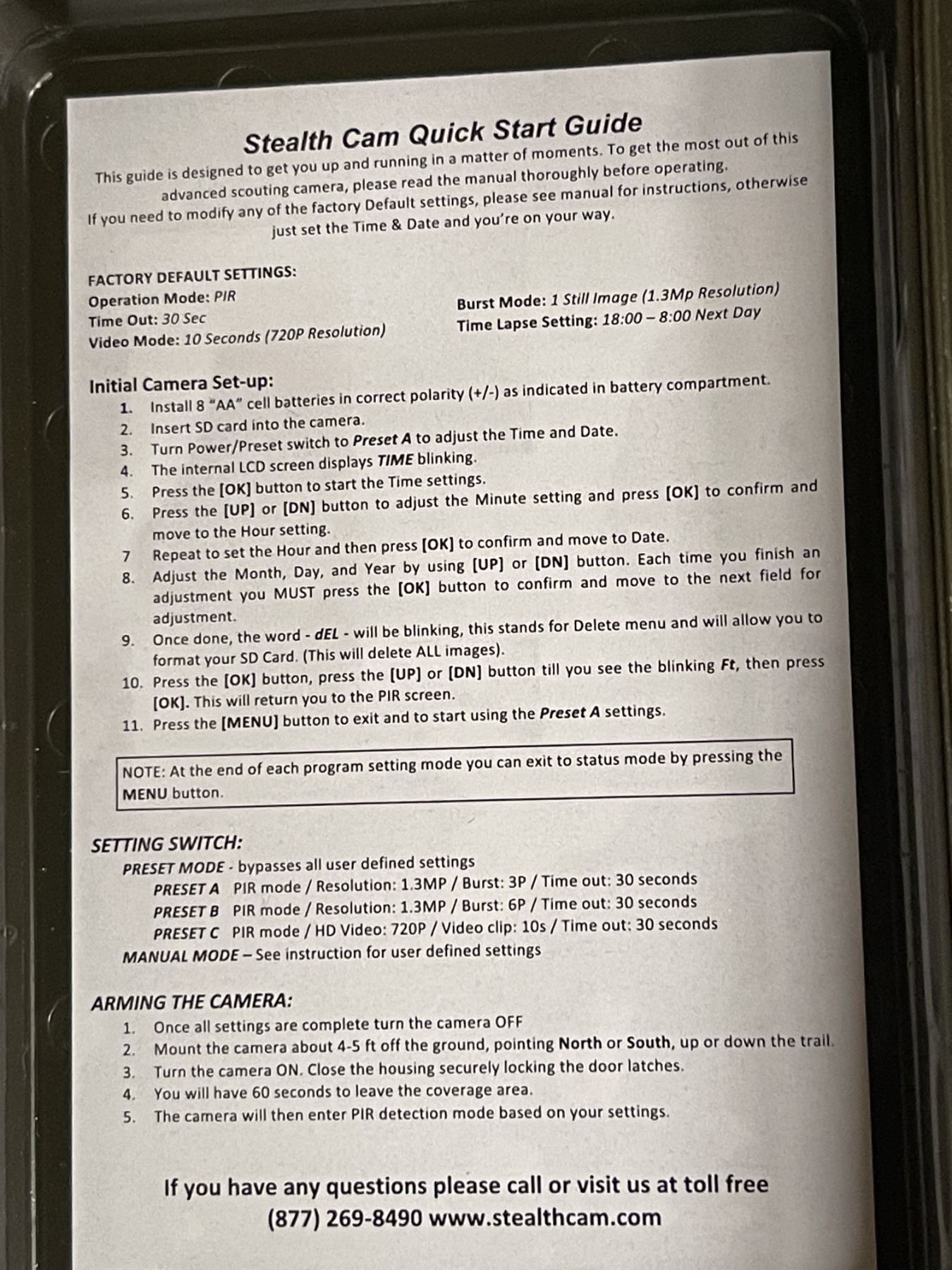 Stealth Cam Quick Start Guide

This guide is designed to get you up and running in a matter of moments. To get the most out of this advanced scouting camera, please read the manual thoroughly before operating.
If you need to modify any of the factory Default settings, please see manual for instructions, otherwise just set the Time & Date and you're on your way.

FACTORY DEFAULT SETTINGS:
Operation Mode: PIR
Time Out: 30 Sec
Video Mode: 10 Seconds (720P Resolution)
Burst Mode: 1 Still Image (1.3Mp Resolution)
Time Lapse Setting: 18:00 – 8:00 Next Day

Initial Camera Set-up:
1. Install 8 "AA" cell batteries in correct polarity (+/-) as indicated in battery compartment.
2. Insert SD card into the camera.
3. Turn Power/Preset switch to Preset A to adjust the Time and Date.
4. The internal LCD screen displays TIME blinking.
5. Press the [OK] button to start the Time settings.
6. Press the [UP] or [DN] button to adjust the Minute setting and press [OK] to confirm and move to the Hour setting.
7 Repeat to set the Hour and then press [OK] to confirm and move to Date.
8. Adjust the Month, Day, and Year by using [UP] or [DN] button. Each time you finish an adjustment you MUST press the [OK] button to confirm and move to the next field for adjustment.
9. Once done, the word - dEL - will be blinking, this stands for Delete menu and will allow you to format your SD Card. (This will delete ALL images).
10. Press the [OK] button, press the [UP] or [DN] button till you see the blinking Ft, then press [OK]. This will return you to the PIR screen.
11. Press the [MENU] button to exit and to start using the Preset A settings.

NOTE: At the end of each program setting mode you can exit to status mode by pressing the MENU button.

SETTING SWITCH:
PRESET MODE - bypasses all user defined settings
PRESET A PIR mode / Resolution: 1.3MP / Burst: 3P / Time out: 30 seconds
PRESET B PIR mode / Resolution: 1.3MP / Burst: 6P / Time out: 30 seconds
PRESET C PIR mode / HD Video: 720P / Video clip: 10s / Time out: 30 seconds
MANUAL MODE – See instruction for user defined settings

ARMING THE CAMERA:
1. Once all settings are complete turn the camera OFF
2. Mount the camera about 4-5 ft off the ground, pointing North or South, up or down the trail.
3. Turn the camera ON. Close the housing securely locking the door latches.
4. You will have 60 seconds to leave the coverage area.
5. The camera will then enter PIR detection mode based on your settings.

If you have any questions please call or visit us at toll free
(877) 269-8490 www.stealthcam.com